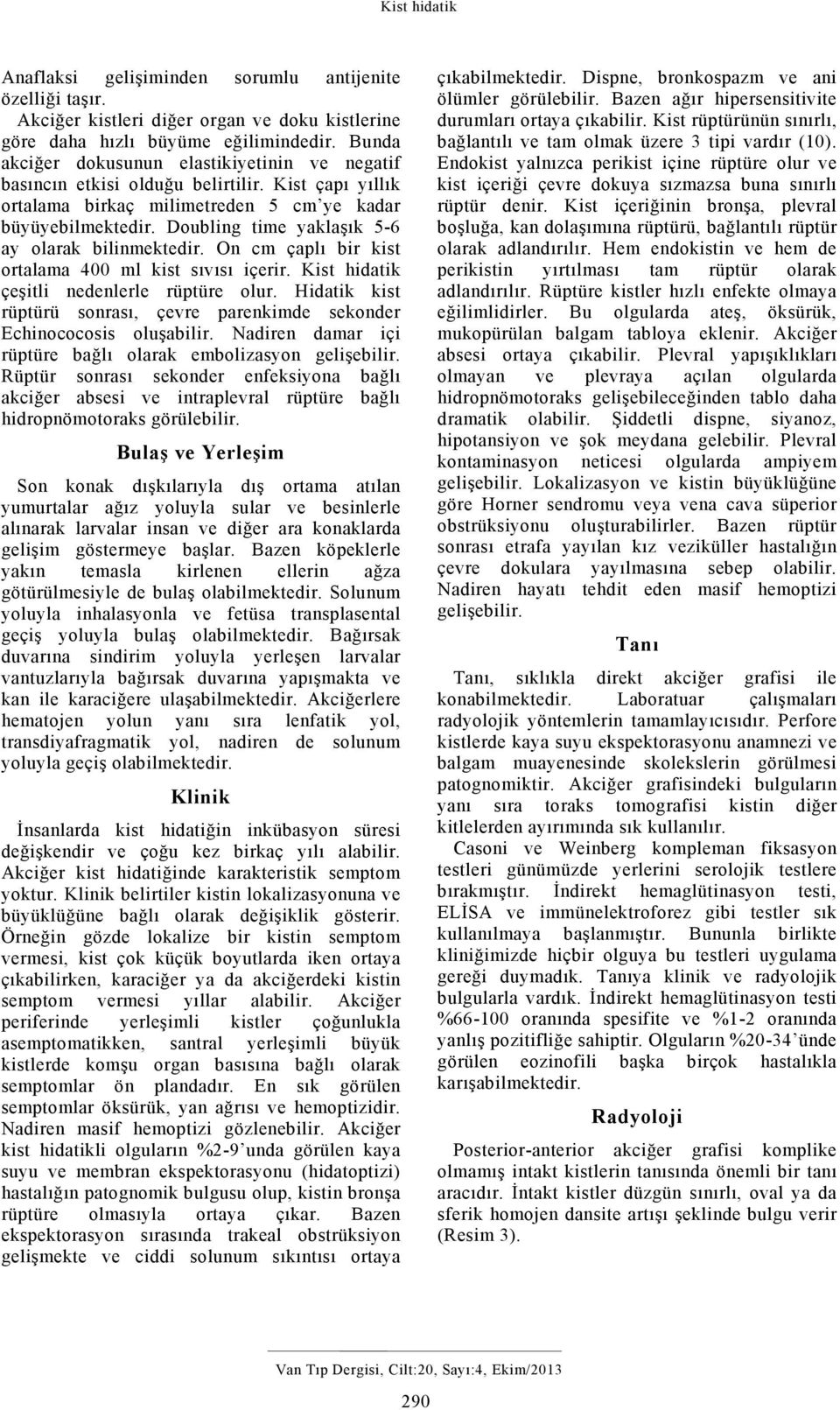 Kist hidatik

Anaflaksi gelişiminden sorumlu antijenite özelliği taşır.

Akciğer kistleri diğer organ ve doku kistlerine göre daha hızlı büyüme eğilimindedir. Bunda akciğer dokusunun elastikiyetinin ve negatif basıncın etkisi olduğu belirtilir. Kist çapı yıllık ortalama birkaç milimetreden 5 cm'ye kadar büyüyebilmektedir. Doubling time yaklaşık 5-6 ay olarak bilinmektedir. On cm çaplı bir kist ortalama 400 ml kist sıvısı içerir. Kist hidatik çeşitli nedenlerle rüptüre olur. Hidatik kist rüptürü sonrası, çevre parenkimde sekonder Echinococosis oluşabilir. Nadiren damar içi rüptüre bağlı olarak embolizasyon gelişebilir. Rüptür sonrası sekonder enfeksiyona bağlı akciğer absesi ve intraplevral rüptüre bağlı hidropnömotoraks görülebilir.

Bulaş ve Yerleşim

Son konak dışkılarıyla dış ortama atılan yumurtalar ağız yoluyla sular ve besinlerle alınarak larvalar insan ve diğer ara konaklarda gelişim göstermeye başlar. Bazen köpeklerle yakın temasla kirlenen ellerin ağza götürülmesiyle de bulaş olabilmektedir. Solunum yoluyla inhalasyonla ve fetüsa transplasental geçiş yoluyla bulaş olabilmektedir. Bağırsak duvarına sindirim yoluyla yerleşen larvalar vantuzlarıyla bağırsak duvarına yapışmakta ve kan ile karaciğere ulaşabilmektedir. Akciğerlere hematojen yolun yanı sıra lenfatik yol, transdiyafragmatik yol, nadiren de solunum yoluyla geçiş olabilmektedir.

Klinik

İnsanlarda kist hidatiğin inkübasyon süresi değişkendir ve çoğu kez birkaç yılı alabilir. Akciğer kist hidatiğinde karakteristik semptom yoktur. Klinik belirtiler kistin lokalizasyonuna ve büyüklüğüne bağlı olarak değişiklik gösterir. Örneğin gözde lokalize bir kistin semptom vermesi, kist çok küçük boyutlarda iken ortaya çıkabilirken, karaciğer ya da akciğerdeki kistin semptom vermesi yıllar alabilir. Akciğer periferinde yerleşimli kistler çoğunlukla asemptomatikken, santral yerleşimli büyük kistlerde komşu organ basısına bağlı olarak semptomlar ön plandadır. En sık görülen semptomlar öksürük, yan ağrısı ve hemoptizidir. Nadiren masif hemoptizi gözlenebilir. Akciğer kist hidatikli olguların %2-9'unda görülen kaya suyu ve membran ekspektorasyonu (hidatoptizi) hastalığın patognomik bulgusu olup, kistin bronşa rüptüre olmasıyla ortaya çıkar. Bazen ekspektorasyon sırasında trakeal obstrüksiyon gelişmekte ve ciddi solunum sıkıntısı ortaya çıkabilmektedir. Dispne, bronkospazm ve ani ölümler görülebilir. Bazen ağır hipersensitivite durumları ortaya çıkabilir. Kist rüptürünün sınırlı, bağlantılı ve tam olmak üzere 3 tipi vardır (10). Endokist yalnızca perikist içine rüptüre olur ve kist içeriği çevre dokuya sızmazsa buna sınırlı rüptür denir. Kist içeriğinin bronşa, plevral boşluğa, kan dolaşımına rüptürü, bağlantılı rüptür olarak adlandırılır. Hem endokistin ve hem de perikistin yırtılması tam rüptür olarak adlandırılır. Rüptüre kistler hızlı enfekte olmaya eğilimlidirler. Bu olgularda ateş, öksürük, mukopürülan balgam tabloya eklenir. Akciğer absesi ortaya çıkabilir. Plevral yapışıklıkları olmayan ve plevraya açılan olgularda hidropnömotoraks gelişebileceğinden tablo daha dramatik olabilir. Şiddetli dispne, siyanoz, hipotansiyon ve şok meydana gelebilir. Plevral kontaminasyon neticesi olgularda ampiyem gelişebilir. Lokalizasyon ve kistin büyüklüğüne göre Horner sendromu veya vena cava süperior obstrüksiyonu oluşturabilirler. Bazen rüptür sonrası etrafa yayılan kız veziküller hastalığın çevre dokulara yayılmasına sebep olabilir. Nadiren hayatı tehdit eden masif hemoptizi gelişebilir.

Tanı

Tanı, sıklıkla direkt akciğer grafisi ile konabilmektedir. Laboratuar çalışmaları radyolojik yöntemlerin tamamlayıcısıdır. Perfore kistlerde kaya suyu ekspektorasyonu anamnezi ve balgam muayenesinde skolekslerin görülmesi patognomiktir. Akciğer grafisindeki bulguların yanı sıra toraks tomografisi kistin diğer kitlelerden ayırımında sık kullanılır.

Casoni ve Weinberg kompleman fiksasyon testleri günümüzde yerlerini serolojik testlere bırakmıştır. İndirekt hemaglütinasyon testi, ELİSA ve immünelektroforez gibi testler sık kullanılmaya başlanmıştır. Bununla birlikte kliniğimizde hiçbir olguya bu testleri uygulama gereği duymadık. Tanıya klinik ve radyolojik bulgularla vardık. İndirekt hemaglütinasyon testi %66-100 oranında spesifite ve %1-2 oranında yanlış pozitifliğe sahiptir. Olguların %20-34'ünde görülen eozinofili başka birçok hastalıkla karışabilmektedir.

Radyoloji

Posterior-anterior akciğer grafisi komplike olmamış intakt kistlerin tanısında önemli bir tanı aracıdır. İntakt kistler düzgün sınırlı, oval ya da sferik homojen dansite artışı şeklinde bulgu verir (Resim 3).

Van Tıp Dergisi, Cilt:20, Sayı:4, Ekim/2013

290